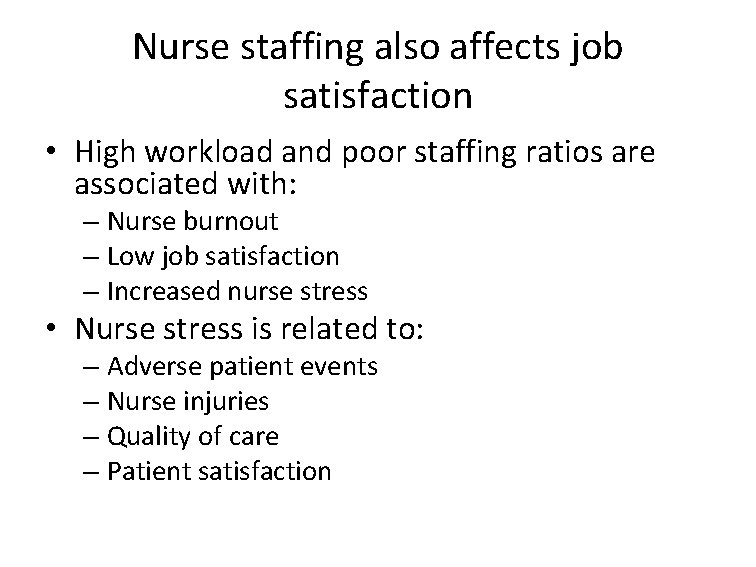 Nurse staffing also affects job satisfaction

• High workload and poor staffing ratios are associated with:
– Nurse burnout
– Low job satisfaction
– Increased nurse stress
• Nurse stress is related to:
– Adverse patient events
– Nurse injuries
– Quality of care
– Patient satisfaction